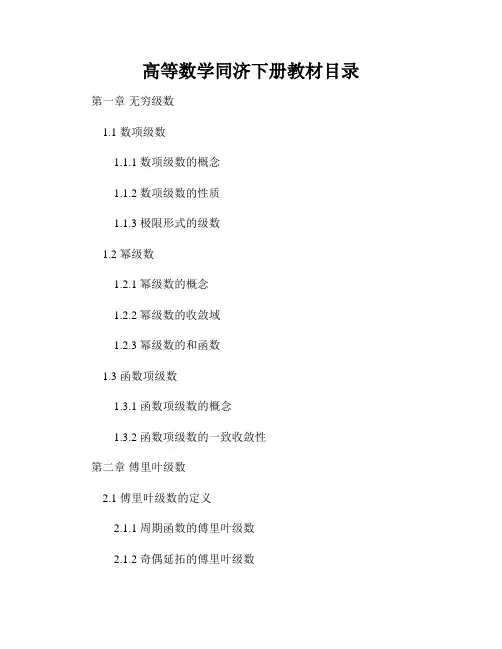 高等数学同济下册教材目录

第一章 无穷级数

1.1 数项级数

1.1.1 数项级数的概念

1.1.2 数项级数的性质

1.1.3 极限形式的级数

1.2 幂级数

1.2.1 幂级数的概念

1.2.2 幂级数的收敛域

1.2.3 幂级数的和函数

1.3 函数项级数

1.3.1 函数项级数的概念

1.3.2 函数项级数的一致收敛性

第二章 傅里叶级数

2.1 傅里叶级数的定义

2.1.1 周期函数的傅里叶级数

2.1.2 奇偶延拓的傅里叶级数